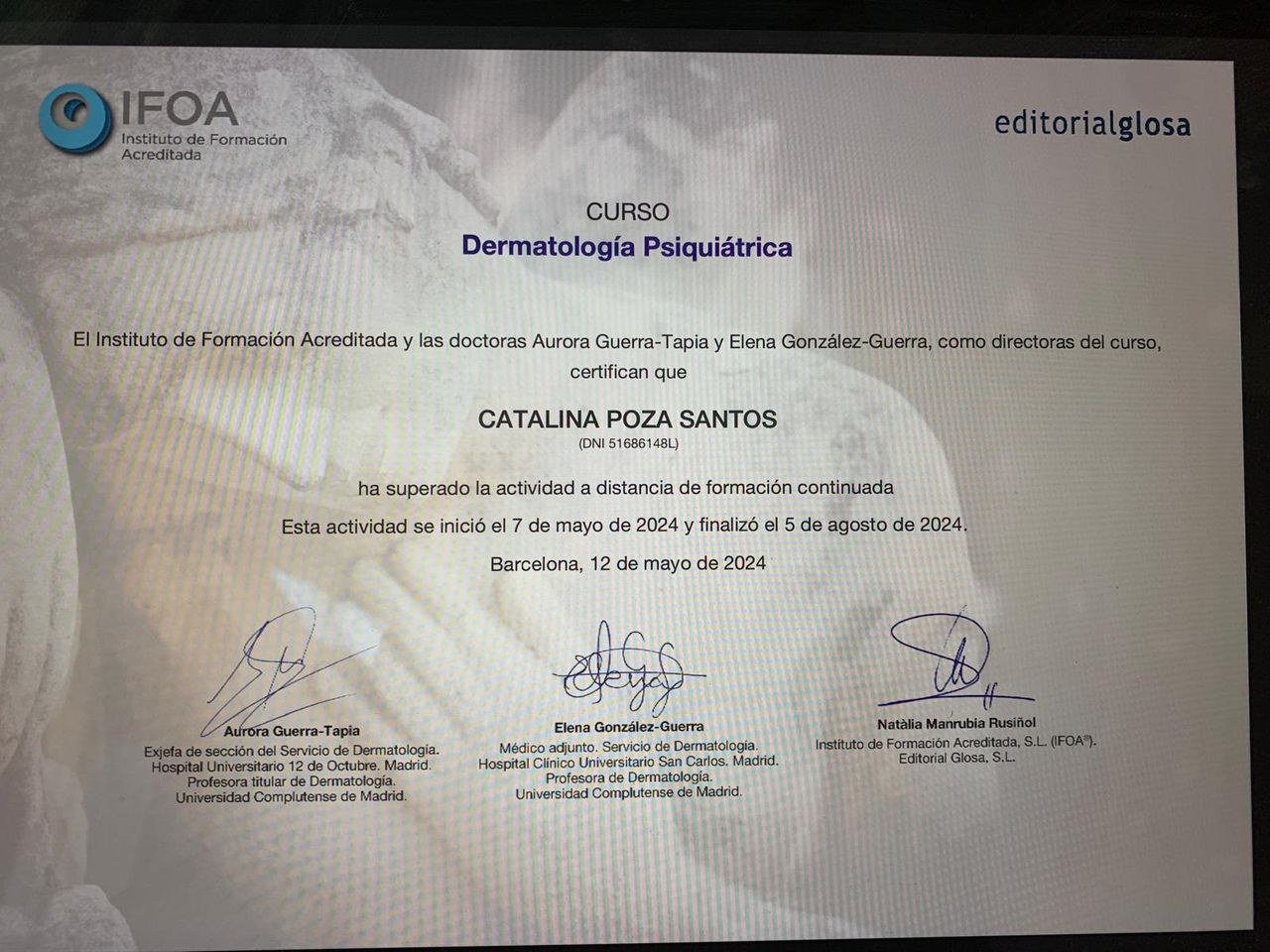 IFOA
Instituto de Formación Acreditada

editorialglosa

CURSO
Dermatología Psiquiátrica

El Instituto de Formación Acreditada y las doctoras Aurora Guerra-Tapia y Elena González-Guerra, como directoras del curso, certifican que

CATALINA POZA SANTOS
(DNI 51686148L)

ha superado la actividad a distancia de formación continuada

Esta actividad se inició el 7 de mayo de 2024 y finalizó el 5 de agosto de 2024.

Barcelona, 12 de mayo de 2024

Aurora Guerra-Tapia
Exjefa de sección del Servicio de Dermatología.
Hospital Universitario 12 de Octubre. Madrid.
Profesora titular de Dermatología.
Universidad Complutense de Madrid.

Elena González-Guerra
Médico adjunto. Servicio de Dermatología.
Hospital Clínico Universitario San Carlos. Madrid.
Profesora de Dermatología.
Universidad Complutense de Madrid.

Natàlia Manrubia Rusiñol
Instituto de Formación Acreditada, S.L. (IFOA®).
Editorial Glosa, S.L.